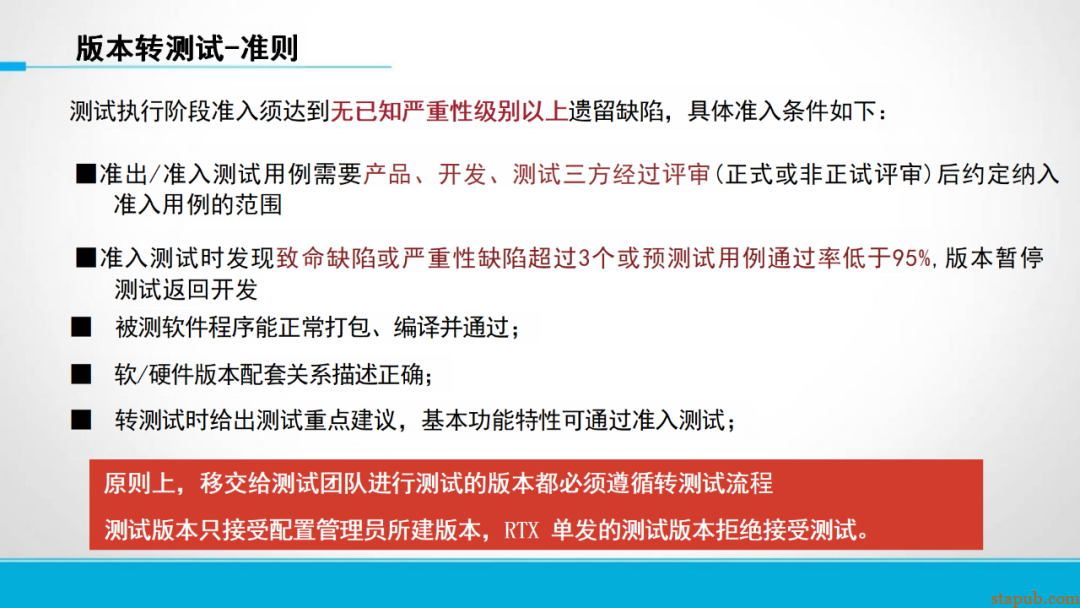 版本转测试-准则

测试执行阶段准入须达到无已知严重性级别以上遗留缺陷，具体准入条件如下：

■准出/准入测试用例需要产品、开发、测试三方经过评审(正式或非正试评审)后约定纳入准入用例的范围

■准入测试时发现致命缺陷或严重性缺陷超过3个或预测试用例通过率低于95%，版本暂停测试返回开发

■ 被测软件程序能正常打包、编译并通过；

■ 软/硬件版本配套关系描述正确；

■ 转测试时给出测试重点建议，基本功能特性可通过准入测试；

原则上，移交给测试团队进行测试的版本都必须遵循转测试流程

测试版本只接受配置管理员所建版本，RTX 单发的测试版本拒绝接受测试。

stapub.com